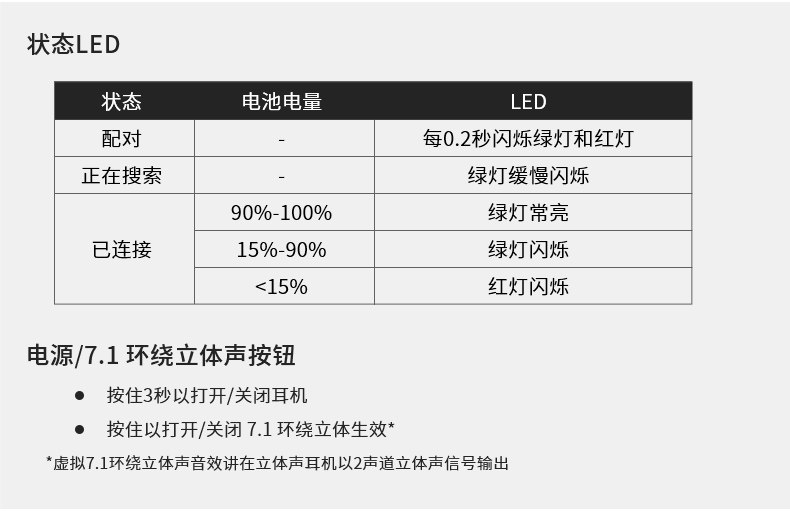 状态LED

| 状态 | 电池电量 | LED |
|---|---|---|
| 配对 | - | 每0.2秒闪烁绿灯和红灯 |
| 正在搜索 | - | 绿灯缓慢闪烁 |
| 已连接 | 90%-100% | 绿灯常亮 |
|  | 15%-90% | 绿灯闪烁 |
|  | <15% | 红灯闪烁 |

电源/7.1环绕立体声按钮

• 按住3秒以打开/关闭耳机
• 按住以打开/关闭7.1环绕立体生效*

*虚拟7.1环绕立体声音效讲在立体声耳机以2声道立体声信号输出